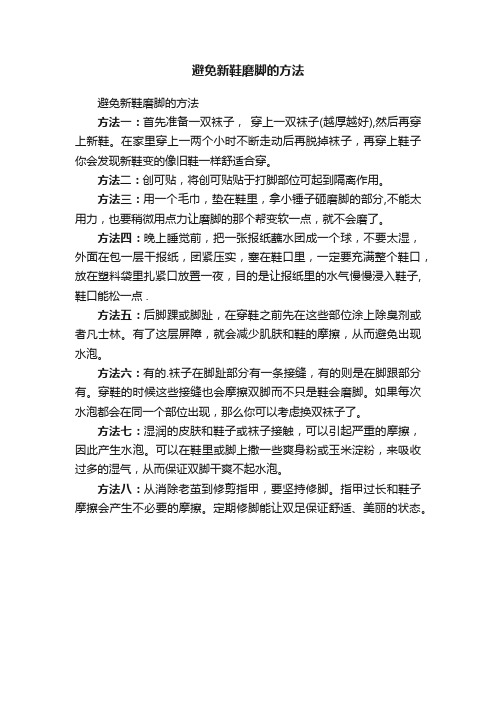 避免新鞋磨脚的方法

避免新鞋磨脚的方法

方法一：首先准备一双袜子， 穿上一双袜子(越厚越好),然后再穿上新鞋。在家里穿上一两个小时不断走动后再脱掉袜子，再穿上鞋子你会发现新鞋变的像旧鞋一样舒适合穿。

方法二：创可贴，将创可贴贴于打脚部位可起到隔离作用。

方法三：用一个毛巾，垫在鞋里，拿小锤子砸磨脚的部分,不能太用力，也要稍微用点力让磨脚的那个帮变软一点，就不会磨了。

方法四：晚上睡觉前，把一张报纸蘸水团成一个球，不要太湿，外面在包一层干报纸，团紧压实，塞在鞋口里，一定要充满整个鞋口，放在塑料袋里扎紧口放置一夜，目的是让报纸里的水气慢慢浸入鞋子,鞋口能松一点 .

方法五：后脚踝或脚趾，在穿鞋之前先在这些部位涂上除臭剂或者凡士林。有了这层屏障，就会减少肌肤和鞋的摩擦，从而避免出现水泡。

方法六：有的.袜子在脚趾部分有一条接缝，有的则是在脚跟部分有。穿鞋的时候这些接缝也会摩擦双脚而不只是鞋会磨脚。如果每次水泡都会在同一个部位出现，那么你可以考虑换双袜子了。

方法七：湿润的皮肤和鞋子或袜子接触，可以引起严重的摩擦，因此产生水泡。可以在鞋里或脚上撒一些爽身粉或玉米淀粉，来吸收过多的湿气，从而保证双脚干爽不起水泡。

方法八：从消除老茧到修剪指甲，要坚持修脚。指甲过长和鞋子摩擦会产生不必要的摩擦。定期修脚能让双足保证舒适、美丽的状态。